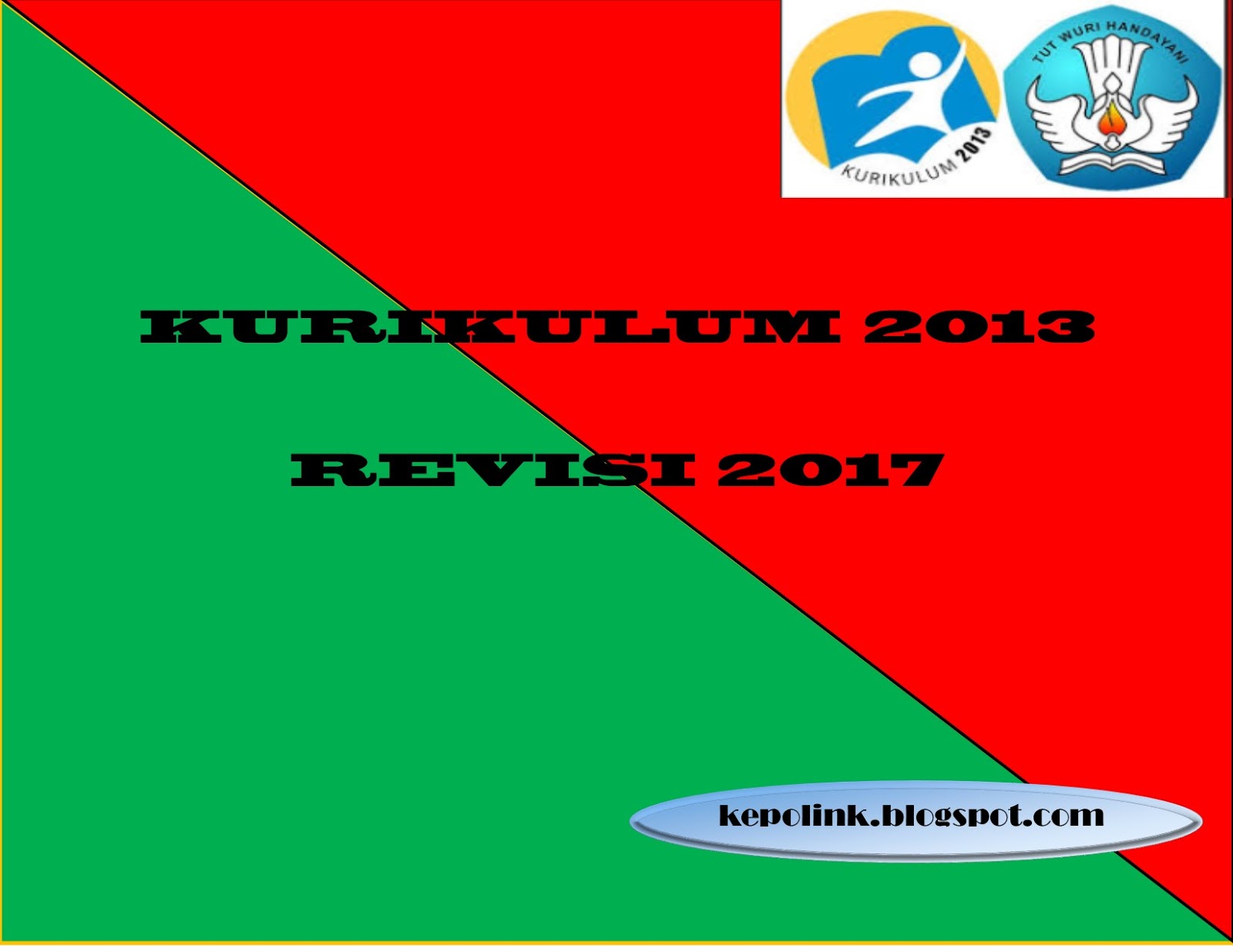 KURIKULUM 2013

TUT WURI HANDAYANI

KURIKULUM 2013

REVISI 2017

kepolink.blogspot.com